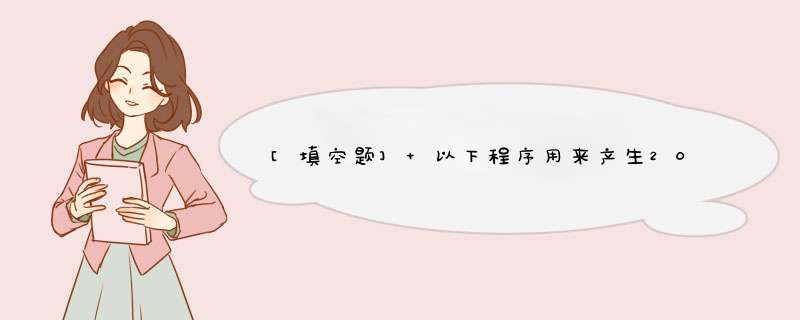 [填空题] + 以下程序用来产生20